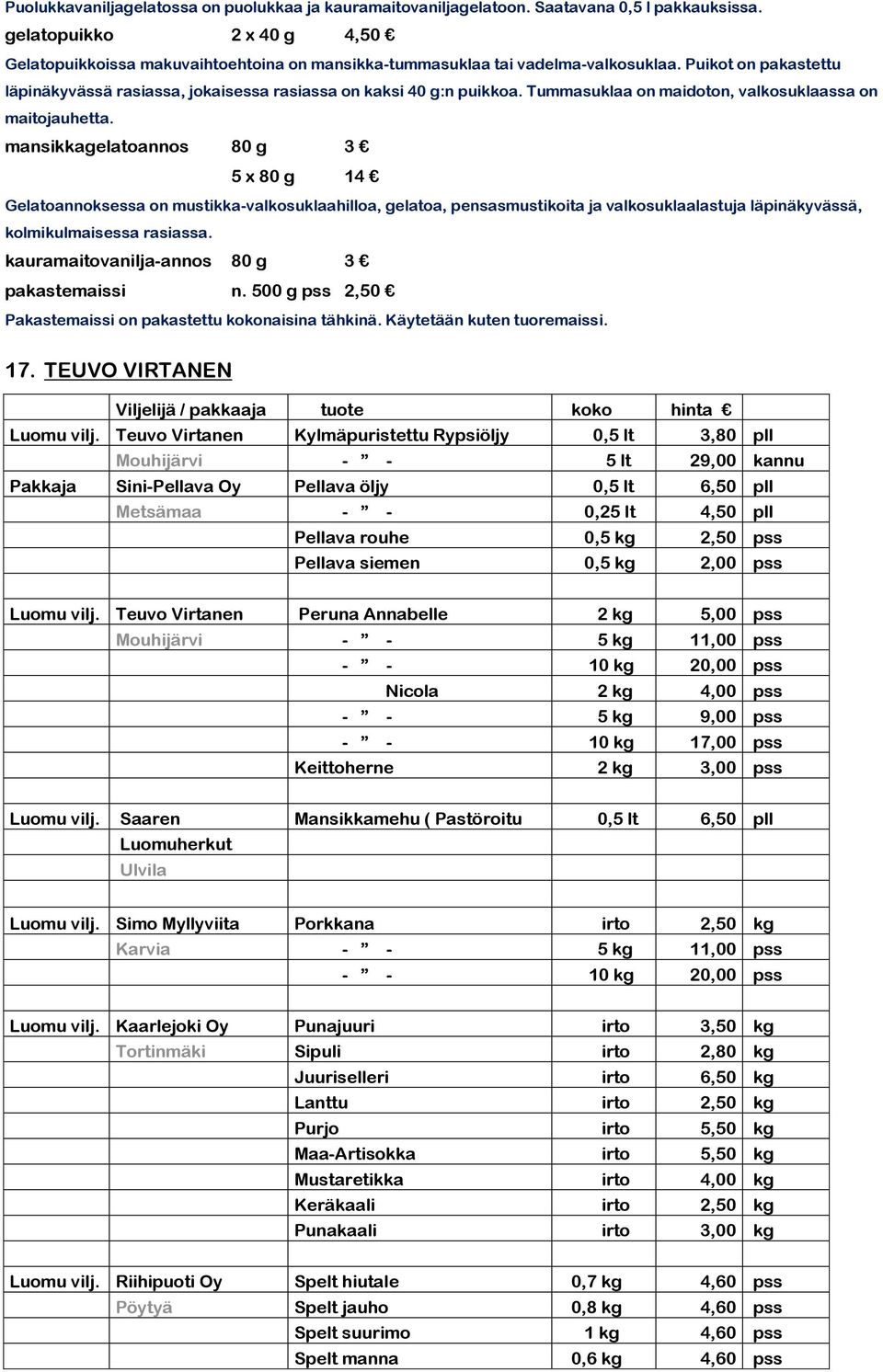 Puolukkavaniljagelatossa on puolukkaa ja kauramaitovaniljagelatoon. Saatavana 0,5 l pakkauksissa.

gelatopuikko 2 x 40 g 4,50 €

Gelatopuikkoissa makuvaihtoehtoina on mansikka-tummasuklaa tai vadelma-valkosuklaa. Puikot on pakastettu läpinäkyvässä rasiassa, jokaisessa rasiassa on kaksi 40 g:n puikkoa. Tummasuklaa on maidoton, valkosuklaassa on maitojauhetta.

mansikkagelatoannos 80 g 3 €
5 x 80 g 14 €

Gelatoannoksessa on mustikka-valkosuklaahilloa, gelatoa, pensasmustikoita ja valkosuklaalastuja läpinäkyvässä, kolmikulmaisessa rasiassa.

kauramaitovanilja-annos 80 g 3 €

pakastemaissi n. 500 g pss 2,50 €

Pakastemaissi on pakastettu kokonaisina tähkinä. Käytetään kuten tuoremaissi.

17. TEUVO VIRTANEN

| | Viljelijä / pakkaaja | tuote | koko | hinta € | |
|---|---|---|---|---|---|
| Luomu vilj. | Teuvo Virtanen | Kylmäpuristettu Rypsiöljy | 0,5 lt | 3,80 | pll |
| | Mouhijärvi | - ” - | 5 lt | 29,00 | kannu |
| Pakkaja | Sini-Pellava Oy | Pellava öljy | 0,5 lt | 6,50 | pll |
| | Metsämaa | - ” - | 0,25 lt | 4,50 | pll |
| | | Pellava rouhe | 0,5 kg | 2,50 | pss |
| | | Pellava siemen | 0,5 kg | 2,00 | pss |
| | | | | | |
| Luomu vilj. | Teuvo Virtanen | Peruna Annabelle | 2 kg | 5,00 | pss |
| | Mouhijärvi | - ” - | 5 kg | 11,00 | pss |
| | | - ” - | 10 kg | 20,00 | pss |
| | | Nicola | 2 kg | 4,00 | pss |
| | | - ” - | 5 kg | 9,00 | pss |
| | | - ” - | 10 kg | 17,00 | pss |
| | | Keittoherne | 2 kg | 3,00 | pss |
| | | | | | |
| Luomu vilj. | Saaren | Mansikkamehu ( Pastöroitu | 0,5 lt | 6,50 | pll |
| | Luomuherkut | | | | |
| | Ulvila | | | | |
| | | | | | |
| Luomu vilj. | Simo Myllyviita | Porkkana | irto | 2,50 | kg |
| | Karvia | - ” - | 5 kg | 11,00 | pss |
| | | - ” - | 10 kg | 20,00 | pss |
| | | | | | |
| Luomu vilj. | Kaarlejoki Oy | Punajuuri | irto | 3,50 | kg |
| | Tortinmäki | Sipuli | irto | 2,80 | kg |
| | | Juuriselleri | irto | 6,50 | kg |
| | | Lanttu | irto | 2,50 | kg |
| | | Purjo | irto | 5,50 | kg |
| | | Maa-Artisokka | irto | 5,50 | kg |
| | | Mustaretikka | irto | 4,00 | kg |
| | | Keräkaali | irto | 2,50 | kg |
| | | Punakaali | irto | 3,00 | kg |
| | | | | | |
| Luomu vilj. | Riihipuoti Oy | Spelt hiutale | 0,7 kg | 4,60 | pss |
| | Pöytyä | Spelt jauho | 0,8 kg | 4,60 | pss |
| | | Spelt suurimo | 1 kg | 4,60 | pss |
| | | Spelt manna | 0,6 kg | 4,60 | pss |